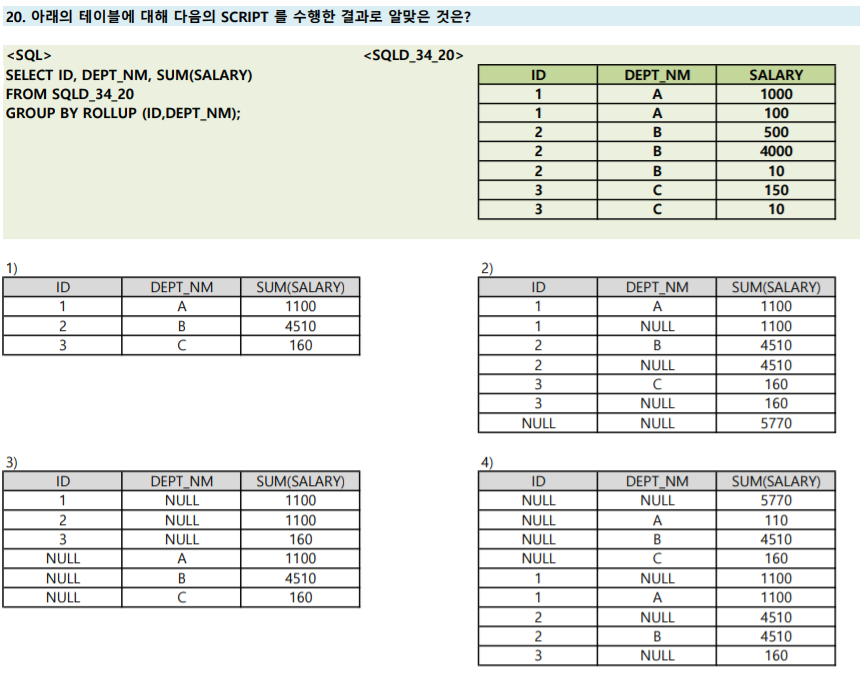 20. 아래의 테이블에 대해 다음의 SCRIPT 를 수행한 결과로 알맞은 것은?

<SQL>
SELECT ID, DEPT_NM, SUM(SALARY)
FROM SQLD_34_20
GROUP BY ROLLUP (ID,DEPT_NM);

<SQLD_34_20>

| ID | DEPT_NM | SALARY |
|---|---|---|
| 1 | A | 1000 |
| 1 | A | 100 |
| 2 | B | 500 |
| 2 | B | 4000 |
| 2 | B | 10 |
| 3 | C | 150 |
| 3 | C | 10 |

1)

| ID | DEPT_NM | SUM(SALARY) |
|---|---|---|
| 1 | A | 1100 |
| 2 | B | 4510 |
| 3 | C | 160 |

2)

| ID | DEPT_NM | SUM(SALARY) |
|---|---|---|
| 1 | A | 1100 |
| 1 | NULL | 1100 |
| 2 | B | 4510 |
| 2 | NULL | 4510 |
| 3 | C | 160 |
| 3 | NULL | 160 |
| NULL | NULL | 5770 |

3)

| ID | DEPT_NM | SUM(SALARY) |
|---|---|---|
| 1 | NULL | 1100 |
| 2 | NULL | 1100 |
| 3 | NULL | 160 |
| NULL | A | 1100 |
| NULL | B | 4510 |
| NULL | C | 160 |

4)

| ID | DEPT_NM | SUM(SALARY) |
|---|---|---|
| NULL | NULL | 5770 |
| NULL | A | 110 |
| NULL | B | 4510 |
| NULL | C | 160 |
| 1 | NULL | 1100 |
| 1 | A | 1100 |
| 2 | NULL | 4510 |
| 2 | B | 4510 |
| 3 | NULL | 160 |